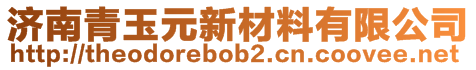 济南青玉元新材料有限公司
http://theodorebob2.cn.coovee.net